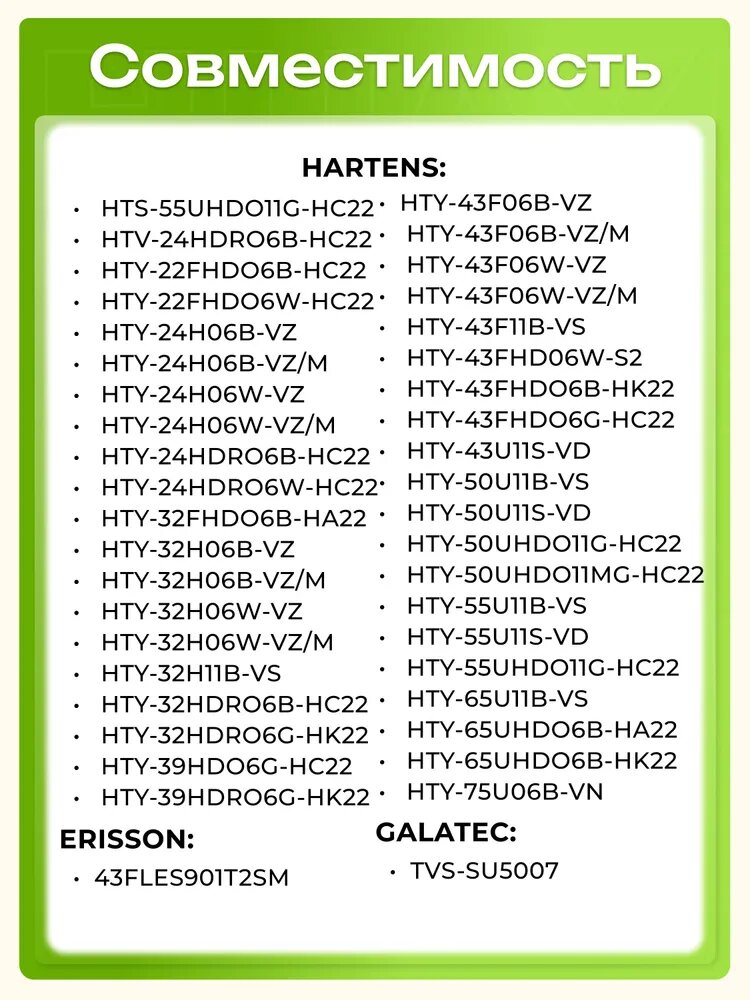 Совместимость

HARTENS:

• HTS-55UHDO11G-HC22
• HTV-24HDRO6B-HC22
• HTY-22FHDO6B-HC22
• HTY-22FHDO6W-HC22
• HTY-24H06B-VZ
• HTY-24H06B-VZ/M
• HTY-24H06W-VZ
• HTY-24H06W-VZ/M
• HTY-24HDRO6B-HC22
• HTY-24HDRO6W-HC22
• HTY-32FHDO6B-HA22
• HTY-32H06B-VZ
• HTY-32H06B-VZ/M
• HTY-32H06W-VZ
• HTY-32H06W-VZ/M
• HTY-32H11B-VS
• HTY-32HDRO6B-HC22
• HTY-32HDRO6G-HK22
• HTY-39HDO6G-HC22
• HTY-39HDRO6G-HK22

• HTY-43F06B-VZ
• HTY-43F06B-VZ/M
• HTY-43F06W-VZ
• HTY-43F06W-VZ/M
• HTY-43F11B-VS
• HTY-43FHD06W-S2
• HTY-43FHDO6B-HK22
• HTY-43FHDO6G-HC22
• HTY-43U11S-VD
• HTY-50U11B-VS
• HTY-50U11S-VD
• HTY-50UHDO11G-HC22
• HTY-50UHDO11MG-HC22
• HTY-55U11B-VS
• HTY-55U11S-VD
• HTY-55UHDO11G-HC22
• HTY-65U11B-VS
• HTY-65UHDO6B-HA22
• HTY-65UHDO6B-HK22
• HTY-75U06B-VN

ERISSON:

• 43FLES901T2SM

GALATEC:

• TVS-SU5007